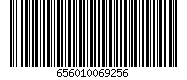 656010069256